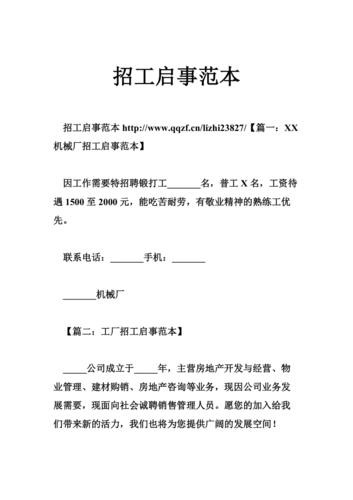 招工启事范本

招工启事范本 http://www.qqzf.cn/lizhi23827/【篇一：XX机械厂招工启事范本】

因工作需要特招聘锻打工_______名，普工 X 名，工资待遇 1500 至 2000 元，能吃苦耐劳，有敬业精神的熟练工优先。

联系电话：_______手机：_______

_______机械厂

【篇二：工厂招工启事范本】

_____公司成立于_____年，主营房地产开发与经营、物业管理、建材购销、房地产咨询等业务，现因公司业务发展需要，现面向社会诚聘销售管理人员。愿您的加入给我们带来新的活力，我们也将为您提供广阔的发展空间！